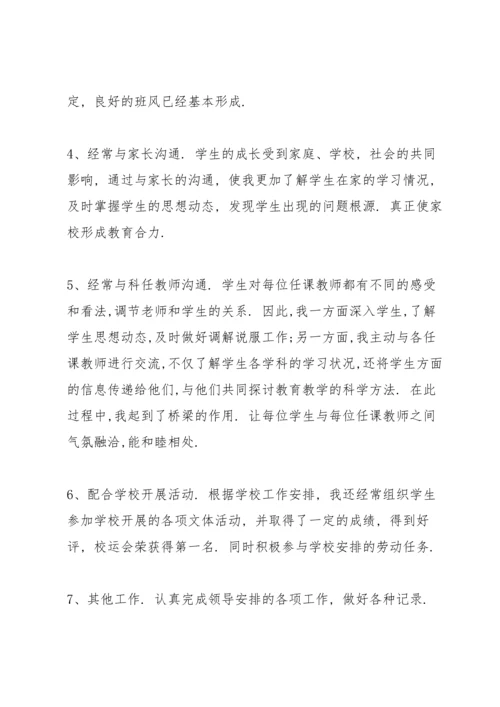 定，良好的班风已经基本形成.

4、经常与家长沟通. 学生的成长受到家庭、学校，社会的共同影响，通过与家长的沟通，使我更加了解学生在家的学习情况，及时掌握学生的思想动态，发现学生出现的问题根源. 真正使家校形成教育合力.

5、经常与科任教师沟通. 学生对每位任课教师都有不同的感受和看法,调节老师和学生的关系. 因此,我一方面深入学生,了解学生思想动态,及时做好调解说服工作;另一方面,我主动与各任课教师进行交流,不仅了解学生各学科的学习状况,还将学生方面的信息传递给他们,与他们共同探讨教育教学的科学方法. 在此过程中,我起到了桥梁的作用. 让每位学生与每位任课教师之间气氛融洽,能和睦相处.

6、配合学校开展活动. 根据学校工作安排，我还经常组织学生参加学校开展的各项文体活动，并取得了一定的成绩，得到好评，校运会荣获得第一名. 同时积极参与学校安排的劳动任务.

7、其他工作. 认真完成领导安排的各项工作，做好各种记录.